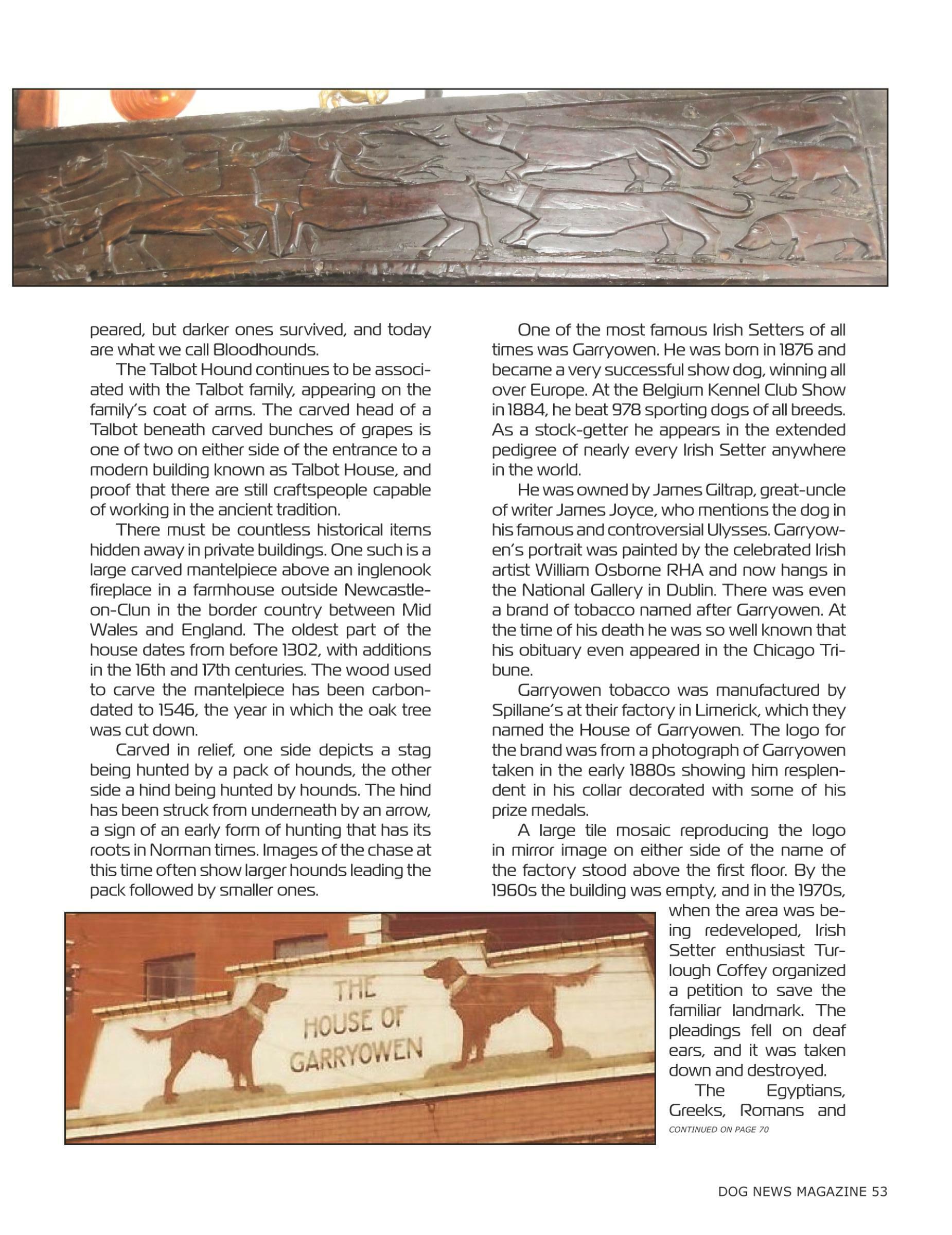 peared, but darker ones survived, and today are what we call Bloodhounds.

The Talbot Hound continues to be associated with the Talbot family, appearing on the family's coat of arms. The carved head of a Talbot beneath carved bunches of grapes is one of two on either side of the entrance to a modern building known as Talbot House, and proof that there are still craftspeople capable of working in the ancient tradition.

There must be countless historical items hidden away in private buildings. One such is a large carved mantelpiece above an inglenook fireplace in a farmhouse outside Newcastle-on-Clun in the border country between Mid Wales and England. The oldest part of the house dates from before 1302, with additions in the 16th and 17th centuries. The wood used to carve the mantelpiece has been carbon-dated to 1546, the year in which the oak tree was cut down.

Carved in relief, one side depicts a stag being hunted by a pack of hounds, the other side a hind being hunted by hounds. The hind has been struck from underneath by an arrow, a sign of an early form of hunting that has its roots in Norman times. Images of the chase at this time often show larger hounds leading the pack followed by smaller ones.

One of the most famous Irish Setters of all times was Garryowen. He was born in 1876 and became a very successful show dog, winning all over Europe. At the Belgium Kennel Club Show in 1884, he beat 978 sporting dogs of all breeds. As a stock-getter he appears in the extended pedigree of nearly every Irish Setter anywhere in the world.

He was owned by James Giltrap, great-uncle of writer James Joyce, who mentions the dog in his famous and controversial Ulysses. Garryowen's portrait was painted by the celebrated Irish artist William Osborne RHA and now hangs in the National Gallery in Dublin. There was even a brand of tobacco named after Garryowen. At the time of his death he was so well known that his obituary even appeared in the Chicago Tribune.

Garryowen tobacco was manufactured by Spillane's at their factory in Limerick, which they named the House of Garryowen. The logo for the brand was from a photograph of Garryowen taken in the early 1880s showing him resplendent in his collar decorated with some of his prize medals.

A large tile mosaic reproducing the logo in mirror image on either side of the name of the factory stood above the first floor. By the 1960s the building was empty, and in the 1970s, when the area was being redeveloped, Irish Setter enthusiast Turlough Coffey organized a petition to save the familiar landmark. The pleadings fell on deaf ears, and it was taken down and destroyed.

The Egyptians, Greeks, Romans and

CONTINUED ON PAGE 70

THE HOUSE OF GARRYOWEN

DOG NEWS MAGAZINE 53